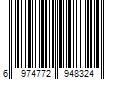 6 974772 948324